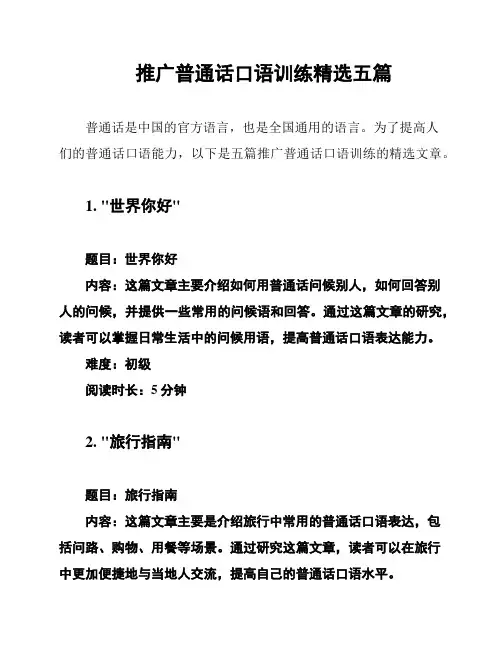 推广普通话口语训练精选五篇

普通话是中国的官方语言，也是全国通用的语言。为了提高人们的普通话口语能力，以下是五篇推广普通话口语训练的精选文章。

1. "世界你好"

题目：世界你好
内容：这篇文章主要介绍如何用普通话问候别人，如何回答别人的问候，并提供一些常用的问候语和回答。通过这篇文章的研究，读者可以掌握日常生活中的问候用语，提高普通话口语表达能力。
难度：初级
阅读时长：5 分钟

2. "旅行指南"

题目：旅行指南
内容：这篇文章主要是介绍旅行中常用的普通话口语表达，包括问路、购物、用餐等场景。通过研究这篇文章，读者可以在旅行中更加便捷地与当地人交流，提高自己的普通话口语水平。